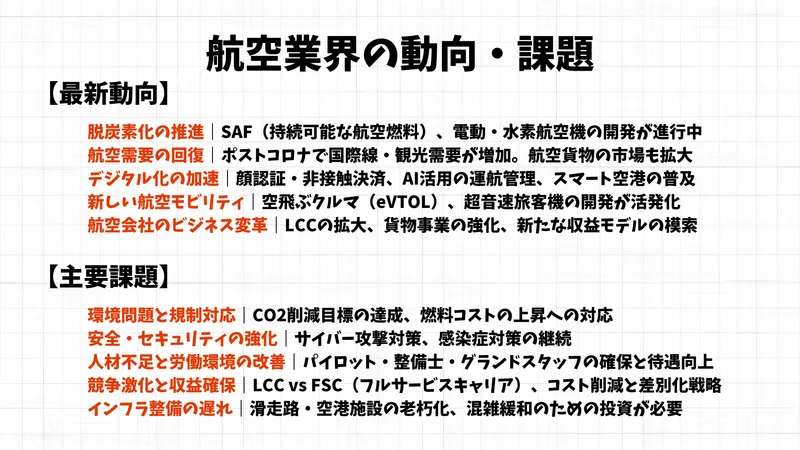 航空業界の動向・課題

【最新動向】

脱炭素化の推進｜SAF（持続可能な航空燃料）、電動・水素航空機の開発が進行中
航空需要の回復｜ポストコロナで国際線・観光需要が増加。航空貨物の市場も拡大
デジタル化の加速｜顔認証・非接触決済、AI活用の運航管理、スマート空港の普及
新しい航空モビリティ｜空飛ぶクルマ（eVTOL）、超音速旅客機の開発が活発化
航空会社のビジネス変革｜LCCの拡大、貨物事業の強化、新たな収益モデルの模索

【主要課題】

環境問題と規制対応｜CO2削減目標の達成、燃料コストの上昇への対応
安全・セキュリティの強化｜サイバー攻撃対策、感染症対策の継続
人材不足と労働環境の改善｜パイロット・整備士・グランドスタッフの確保と待遇向上
競争激化と収益確保｜LCC vs FSC（フルサービスキャリア）、コスト削減と差別化戦略
インフラ整備の遅れ｜滑走路・空港施設の老朽化、混雑緩和のための投資が必要